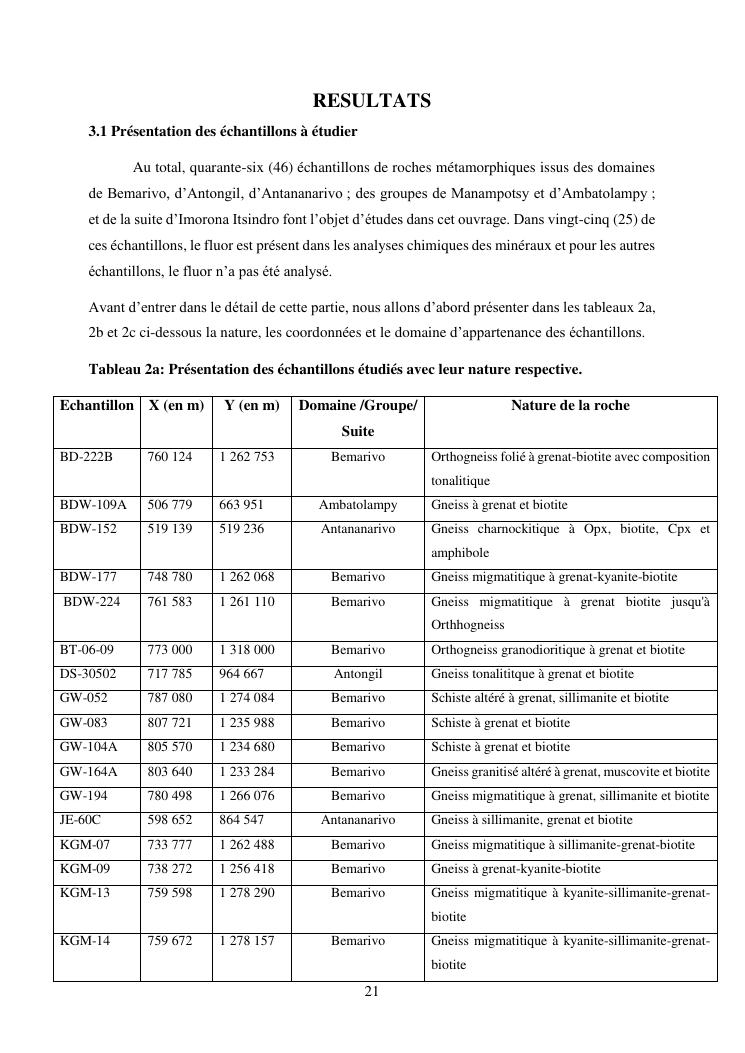 RESULTATS

3.1 Présentation des échantillons à étudier

Au total, quarante-six (46) échantillons de roches métamorphiques issus des domaines de Bemarivo, d'Antongil, d'Antananarivo ; des groupes de Manampotsy et d'Ambatolampy ; et de la suite d'Imorona Itsindro font l'objet d'études dans cet ouvrage. Dans vingt-cinq (25) de ces échantillons, le fluor est présent dans les analyses chimiques des minéraux et pour les autres échantillons, le fluor n'a pas été analysé.

Avant d'entrer dans le détail de cette partie, nous allons d'abord présenter dans les tableaux 2a, 2b et 2c ci-dessous la nature, les coordonnées et le domaine d'appartenance des échantillons.

Tableau 2a: Présentation des échantillons étudiés avec leur nature respective.

| Echantillon | X (en m) | Y (en m) | Domaine /Groupe/ Suite | Nature de la roche |
|---|---|---|---|---|
| BD-222B | 760 124 | 1 262 753 | Bemarivo | Orthogneiss folié à grenat-biotite avec composition tonalitique |
| BDW-109A | 506 779 | 663 951 | Ambatolampy | Gneiss à grenat et biotite |
| BDW-152 | 519 139 | 519 236 | Antananarivo | Gneiss charnockitique à Opx, biotite, Cpx et amphibole |
| BDW-177 | 748 780 | 1 262 068 | Bemarivo | Gneiss migmatitique à grenat-kyanite-biotite |
| BDW-224 | 761 583 | 1 261 110 | Bemarivo | Gneiss migmatitique à grenat biotite jusqu'à Orthhogneiss |
| BT-06-09 | 773 000 | 1 318 000 | Bemarivo | Orthogneiss granodioritique à grenat et biotite |
| DS-30502 | 717 785 | 964 667 | Antongil | Gneiss tonalititque à grenat et biotite |
| GW-052 | 787 080 | 1 274 084 | Bemarivo | Schiste altéré à grenat, sillimanite et biotite |
| GW-083 | 807 721 | 1 235 988 | Bemarivo | Schiste à grenat et biotite |
| GW-104A | 805 570 | 1 234 680 | Bemarivo | Schiste à grenat et biotite |
| GW-164A | 803 640 | 1 233 284 | Bemarivo | Gneiss granitisé altéré à grenat, muscovite et biotite |
| GW-194 | 780 498 | 1 266 076 | Bemarivo | Gneiss migmatitique à grenat, sillimanite et biotite |
| JE-60C | 598 652 | 864 547 | Antananarivo | Gneiss à sillimanite, grenat et biotite |
| KGM-07 | 733 777 | 1 262 488 | Bemarivo | Gneiss migmatitique à sillimanite-grenat-biotite |
| KGM-09 | 738 272 | 1 256 418 | Bemarivo | Gneiss à grenat-kyanite-biotite |
| KGM-13 | 759 598 | 1 278 290 | Bemarivo | Gneiss migmatitique à kyanite-sillimanite-grenat-biotite |
| KGM-14 | 759 672 | 1 278 157 | Bemarivo | Gneiss migmatitique à kyanite-sillimanite-grenat-biotite |

21